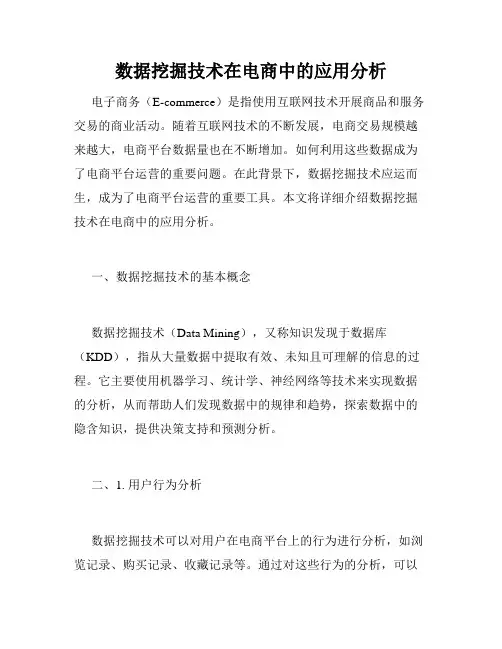 数据挖掘技术在电商中的应用分析

电子商务（E-commerce）是指使用互联网技术开展商品和服务交易的商业活动。随着互联网技术的不断发展，电商交易规模越来越大，电商平台数据量也在不断增加。如何利用这些数据成为了电商平台运营的重要问题。在此背景下，数据挖掘技术应运而生，成为了电商平台运营的重要工具。本文将详细介绍数据挖掘技术在电商中的应用分析。

一、数据挖掘技术的基本概念

数据挖掘技术（Data Mining），又称知识发现于数据库（KDD），指从大量数据中提取有效、未知且可理解的信息的过程。它主要使用机器学习、统计学、神经网络等技术来实现数据的分析，从而帮助人们发现数据中的规律和趋势，探索数据中的隐含知识，提供决策支持和预测分析。

二、1. 用户行为分析

数据挖掘技术可以对用户在电商平台上的行为进行分析，如浏览记录、购买记录、收藏记录等。通过对这些行为的分析，可以